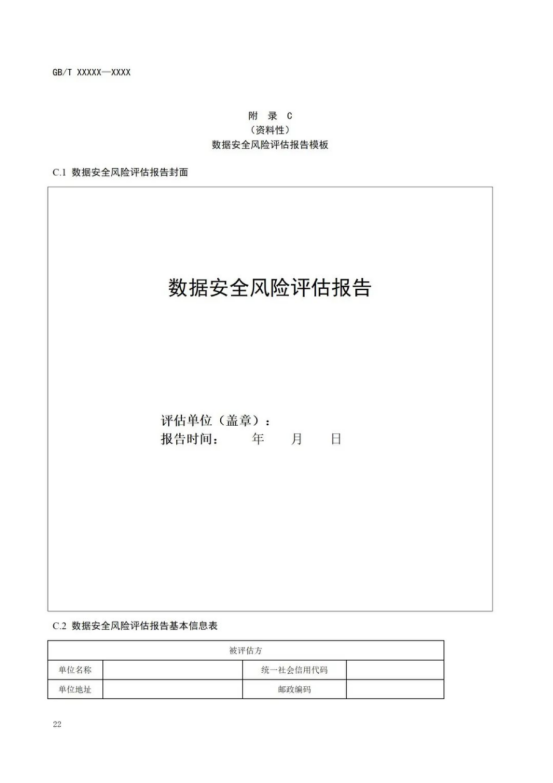 GB/T XXXXX—XXXX

附 录 C
（资料性）
数据安全风险评估报告模板

C.1 数据安全风险评估报告封面

数据安全风险评估报告

评估单位（盖章）：
报告时间： 年 月 日

C.2 数据安全风险评估报告基本信息表

| 被评估方 | | | |
|---|---|---|---|
| 单位名称 | | 统一社会信用代码 | |
| 单位地址 | | 邮政编码 | |

22